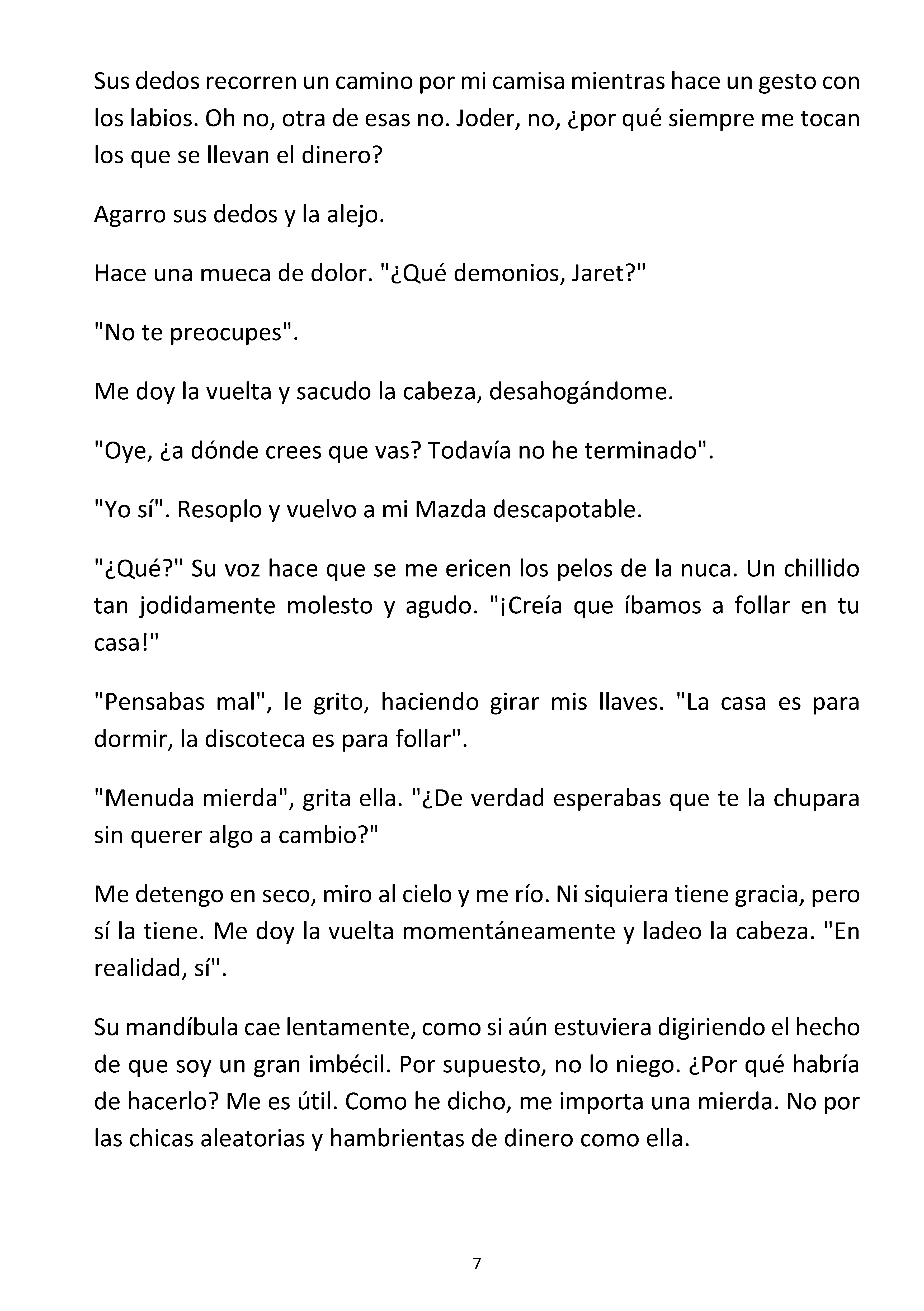 Sus dedos recorren un camino por mi camisa mientras hace un gesto con los labios. Oh no, otra de esas no. Joder, no, ¿por qué siempre me tocan los que se llevan el dinero?

Agarro sus dedos y la alejo.

Hace una mueca de dolor. "¿Qué demonios, Jaret?"

"No te preocupes".

Me doy la vuelta y sacudo la cabeza, desahogándome.

"Oye, ¿a dónde crees que vas? Todavía no he terminado".

"Yo sí". Resoplo y vuelvo a mi Mazda descapotable.

"¿Qué?" Su voz hace que se me ericen los pelos de la nuca. Un chillido tan jodidamente molesto y agudo. "¡Creía que íbamos a follar en tu casa!"

"Pensabas mal", le grito, haciendo girar mis llaves. "La casa es para dormir, la discoteca es para follar".

"Menuda mierda", grita ella. "¿De verdad esperabas que te la chupara sin querer algo a cambio?"

Me detengo en seco, miro al cielo y me río. Ni siquiera tiene gracia, pero sí la tiene. Me doy la vuelta momentáneamente y ladeo la cabeza. "En realidad, sí".

Su mandíbula cae lentamente, como si aún estuviera digiriendo el hecho de que soy un gran imbécil. Por supuesto, no lo niego. ¿Por qué habría de hacerlo? Me es útil. Como he dicho, me importa una mierda. No por las chicas aleatorias y hambrientas de dinero como ella.

7